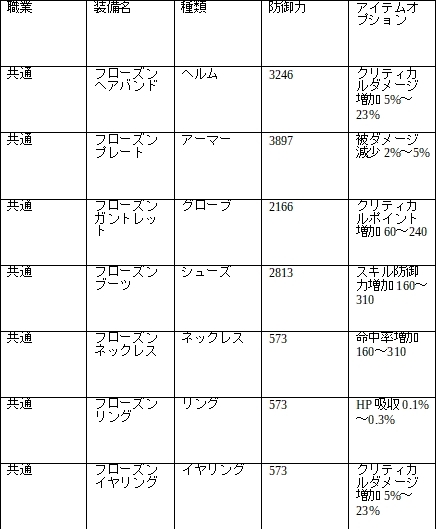 | 職業 | 装備名 | 種類 | 防御力 | アイテムオプション |
|---|---|---|---|---|
| 共通 | フローズンヘアバンド | ヘルム | 3246 | クリティカルダメージ増加 5%～23% |
| 共通 | フローズンプレート | アーマー | 3897 | 被ダメージ減少 2%～5% |
| 共通 | フローズンガントレット | グローブ | 2166 | クリティカルポイント増加 60～240 |
| 共通 | フローズンブーツ | シューズ | 2813 | スキル防御力増加 160～310 |
| 共通 | フローズンネックレス | ネックレス | 573 | 命中率増加 160～310 |
| 共通 | フローズンリング | リング | 573 | HP 吸収 0.1%～0.3% |
| 共通 | フローズンイヤリング | イヤリング | 573 | クリティカルダメージ増加 5%～23% |